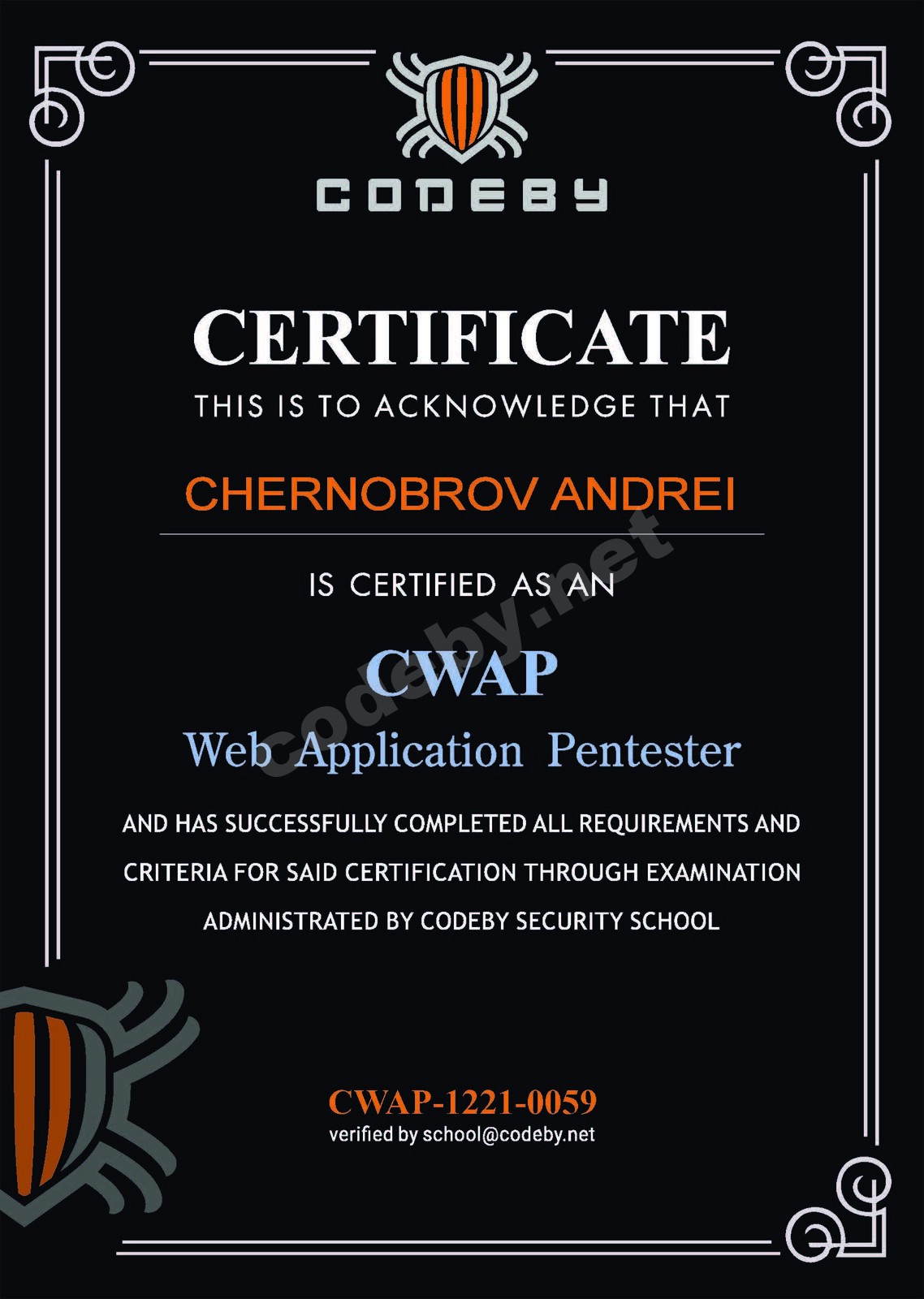 CODEBY

CERTIFICATE

THIS IS TO ACKNOWLEDGE THAT

CHERNOBROV ANDREI

IS CERTIFIED AS AN

CWAP

Web Application Pentester

AND HAS SUCCESSFULLY COMPLETED ALL REQUIREMENTS AND CRITERIA FOR SAID CERTIFICATION THROUGH EXAMINATION ADMINISTRATED BY CODEBY SECURITY SCHOOL

CWAP-1221-0059
verified by school@codeby.net

codeby.net